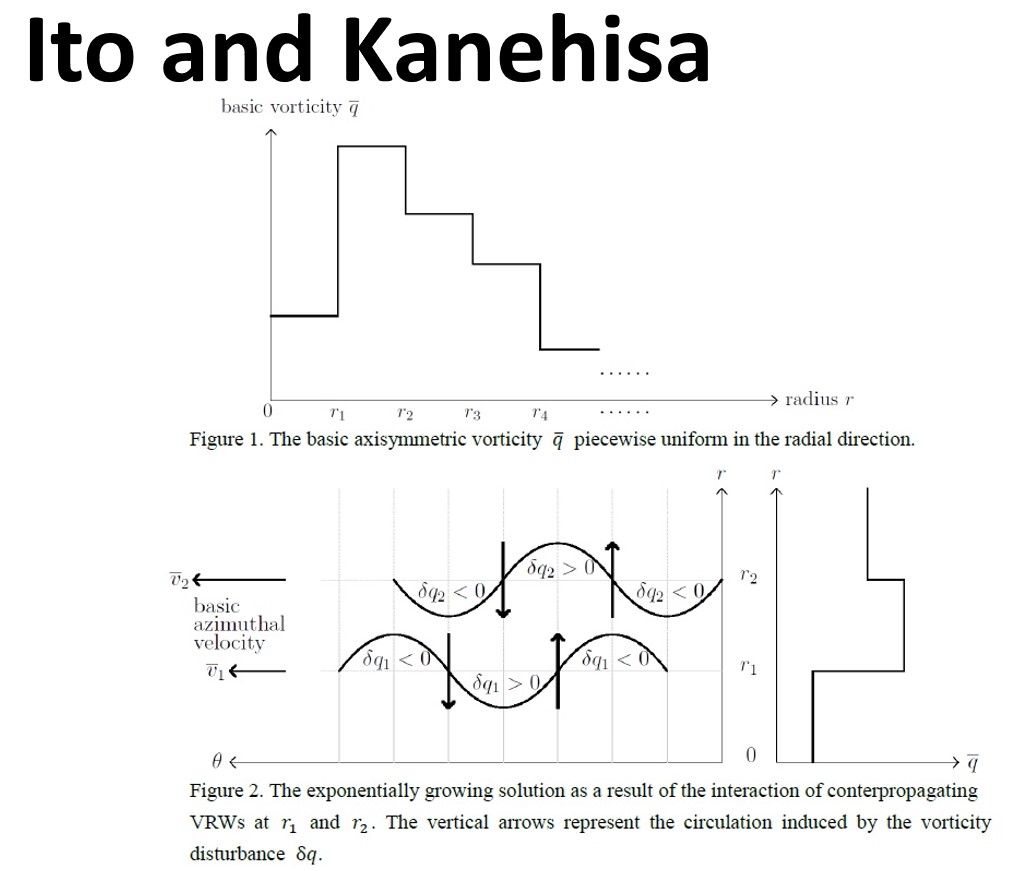 Ito and Kanehisa

basic vorticity $\overline{q}$

......

0 $r_1$ $r_2$ $r_3$ $r_4$ ...... radius $r$

Figure 1. The basic axisymmetric vorticity $\overline{q}$ piecewise uniform in the radial direction.

$r$ $r$

$\overline{v}_2$

basic azimuthal velocity

$\overline{v}_1$

$\delta q_2 < 0$ $\delta q_2 > 0$ $\delta q_2 < 0$

$\delta q_1 < 0$ $\delta q_1 > 0$ $\delta q_1 < 0$

$r_2$

$r_1$

$\theta$

0

$\overline{q}$

Figure 2. The exponentially growing solution as a result of the interaction of conterpropagating VRWs at $r_1$ and $r_2$. The vertical arrows represent the circulation induced by the vorticity disturbance $\delta q$.